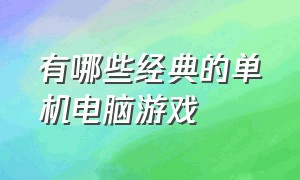 有哪些经典的单机电脑游戏